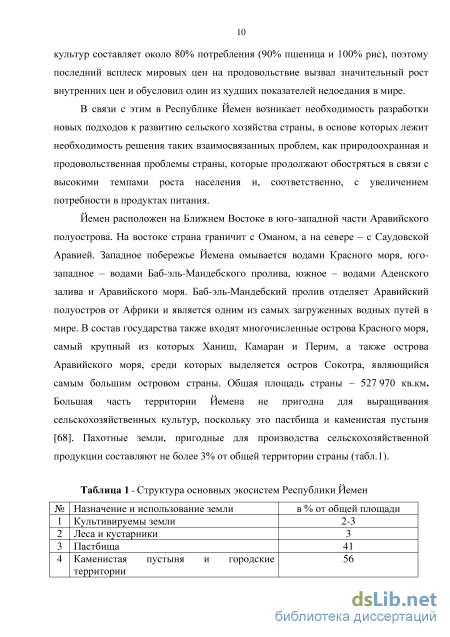 10

культур составляет около 80% потребления (90% пшеница и 100% рис), поэтому последний всплеск мировых цен на продовольствие вызвал значительный рост внутренних цен и обусловил один из худших показателей недоедания в мире.

В связи с этим в Республике Йемен возникает необходимость разработки новых подходов к развитию сельского хозяйства страны, в основе которых лежит необходимость решения таких взаимосвязанных проблем, как природоохранная и продовольственная проблемы страны, которые продолжают обостряться в связи с высокими темпами роста населения и, соответственно, с увеличением потребности в продуктах питания.

Йемен расположен на Ближнем Востоке в юго-западной части Аравийского полуострова. На востоке страна граничит с Оманом, а на севере – с Саудовской Аравией. Западное побережье Йемена омывается водами Красного моря, юго-западное – водами Баб-эль-Мандебского пролива, южное – водами Аденского залива и Аравийского моря. Баб-эль-Мандебский пролив отделяет Аравийский полуостров от Африки и является одним из самых загруженных водных путей в мире. В состав государства также входят многочисленные острова Красного моря, самый крупный из которых Ханиш, Камаран и Перим, а также острова Аравийского моря, среди которых выделяется остров Сокотра, являющийся самым большим островом страны. Общая площадь страны – 527 970 кв.км. Большая часть территории Йемена не пригодна для выращивания сельскохозяйственных культур, поскольку это пастбища и каменистая пустыня [68]. Пахотные земли, пригодные для производства сельскохозяйственной продукции составляют не более 3% от общей территории страны (табл.1).

**Таблица 1** - Структура основных экосистем Республики Йемен

| № | Назначение и использование земли | в % от общей площади |
|---|---|---|
| 1 | Культивируемы земли | 2-3 |
| 2 | Леса и кустарники | 3 |
| 3 | Пастбища | 41 |
| 4 | Каменистая пустыня и городские территории | 56 |

dsLib.net
библиотека диссертаций